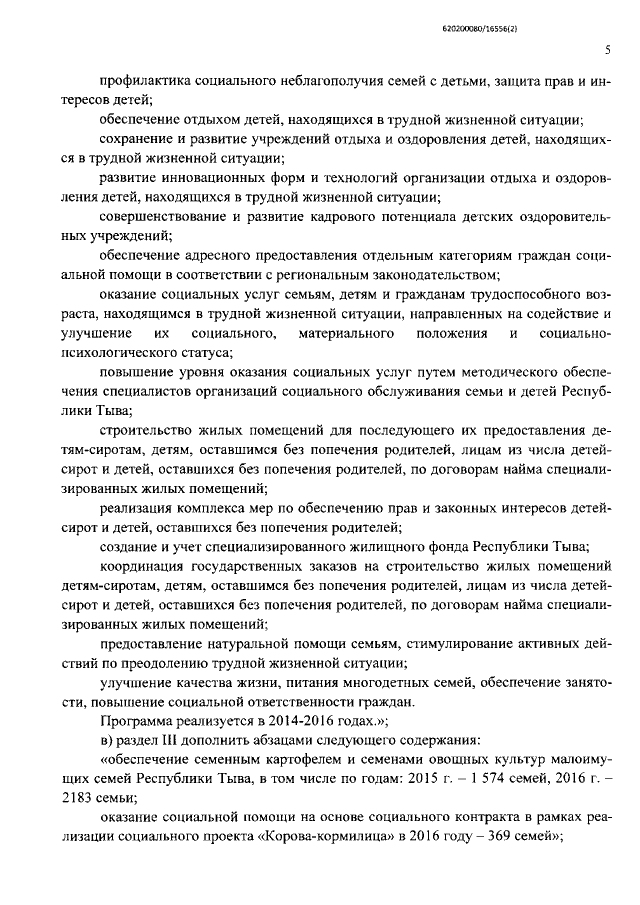 620200080/16556(2)

5

профилактика социального неблагополучия семей с детьми, защита прав и интересов детей;

обеспечение отдыхом детей, находящихся в трудной жизненной ситуации;

сохранение и развитие учреждений отдыха и оздоровления детей, находящихся в трудной жизненной ситуации;

развитие инновационных форм и технологий организации отдыха и оздоровления детей, находящихся в трудной жизненной ситуации;

совершенствование и развитие кадрового потенциала детских оздоровительных учреждений;

обеспечение адресного предоставления отдельным категориям граждан социальной помощи в соответствии с региональным законодательством;

оказание социальных услуг семьям, детям и гражданам трудоспособного возраста, находящимся в трудной жизненной ситуации, направленных на содействие и улучшение их социального, материального положения и социально-психологического статуса;

повышение уровня оказания социальных услуг путем методического обеспечения специалистов организаций социального обслуживания семьи и детей Республики Тыва;

строительство жилых помещений для последующего их предоставления детям-сиротам, детям, оставшимся без попечения родителей, лицам из числа детей-сирот и детей, оставшихся без попечения родителей, по договорам найма специализированных жилых помещений;

реализация комплекса мер по обеспечению прав и законных интересов детей-сирот и детей, оставшихся без попечения родителей;

создание и учет специализированного жилищного фонда Республики Тыва;

координация государственных заказов на строительство жилых помещений детям-сиротам, детям, оставшимся без попечения родителей, лицам из числа детей-сирот и детей, оставшихся без попечения родителей, по договорам найма специализированных жилых помещений;

предоставление натуральной помощи семьям, стимулирование активных действий по преодолению трудной жизненной ситуации;

улучшение качества жизни, питания многодетных семей, обеспечение занятости, повышение социальной ответственности граждан.

Программа реализуется в 2014-2016 годах.»;

в) раздел III дополнить абзацами следующего содержания:

«обеспечение семенным картофелем и семенами овощных культур малоимущих семей Республики Тыва, в том числе по годам: 2015 г. – 1 574 семей, 2016 г. – 2183 семьи;

оказание социальной помощи на основе социального контракта в рамках реализации социального проекта «Корова-кормилица» в 2016 году – 369 семей»;